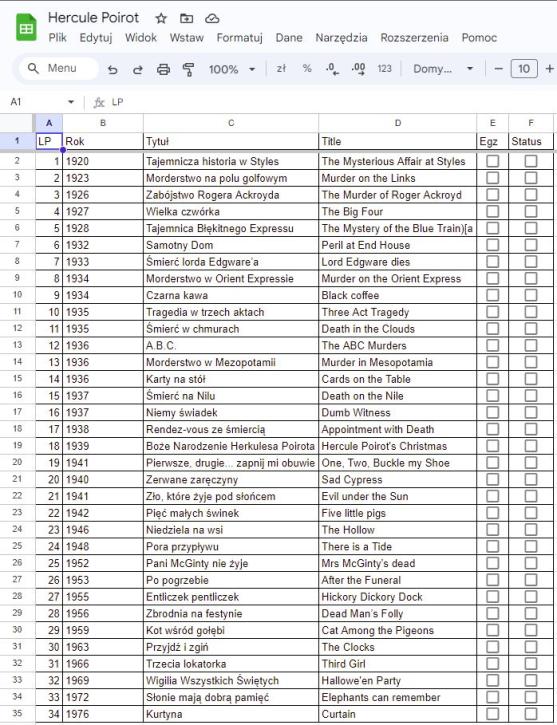 Hercule Poirot

Plik Edytuj Widok Wstaw Formatuj Dane Narzędzia Rozszerzenia Pomoc

Menu 100% zł % .0 .00 123 Domy... 10

A1 fx LP

| | A | B | C | D | E | F |
|---|---|---|---|---|---|---|
| 1 | LP | Rok | Tytuł | Title | Egz | Status |
| 2 | 1 | 1920 | Tajemnicza historia w Styles | The Mysterious Affair at Styles | | |
| 3 | 2 | 1923 | Morderstwo na polu golfowym | Murder on the Links | | |
| 4 | 3 | 1926 | Zabójstwo Rogera Ackroyda | The Murder of Roger Ackroyd | | |
| 5 | 4 | 1927 | Wielka czwórka | The Big Four | | |
| 6 | 5 | 1928 | Tajemnica Błękitnego Expressu | The Mystery of the Blue Train)[a | | |
| 7 | 6 | 1932 | Samotny Dom | Peril at End House | | |
| 8 | 7 | 1933 | Śmierć lorda Edgware'a | Lord Edgware dies | | |
| 9 | 8 | 1934 | Morderstwo w Orient Expressie | Murder on the Orient Express | | |
| 10 | 9 | 1934 | Czarna kawa | Black coffee | | |
| 11 | 10 | 1935 | Tragedia w trzech aktach | Three Act Tragedy | | |
| 12 | 11 | 1935 | Śmierć w chmurach | Death in the Clouds | | |
| 13 | 12 | 1936 | A.B.C. | The ABC Murders | | |
| 14 | 13 | 1936 | Morderstwo w Mezopotamii | Murder in Mesopotamia | | |
| 15 | 14 | 1936 | Karty na stół | Cards on the Table | | |
| 16 | 15 | 1937 | Śmierć na Nilu | Death on the Nile | | |
| 17 | 16 | 1937 | Niemy świadek | Dumb Witness | | |
| 18 | 17 | 1938 | Rendez-vous ze śmiercią | Appointment with Death | | |
| 19 | 18 | 1939 | Boże Narodzenie Herkulesa Poirota | Hercule Poirot's Christmas | | |
| 20 | 19 | 1941 | Pierwsze, drugie... zapnij mi obuwie | One, Two, Buckle my Shoe | | |
| 21 | 20 | 1940 | Zerwane zaręczyny | Sad Cypress | | |
| 22 | 21 | 1941 | Zło, które żyje pod słońcem | Evil under the Sun | | |
| 23 | 22 | 1942 | Pięć małych świnek | Five little pigs | | |
| 24 | 23 | 1946 | Niedziela na wsi | The Hollow | | |
| 25 | 24 | 1948 | Pora przypływu | There is a Tide | | |
| 26 | 25 | 1952 | Pani McGinty nie żyje | Mrs McGinty's dead | | |
| 27 | 26 | 1953 | Po pogrzebie | After the Funeral | | |
| 28 | 27 | 1955 | Entliczek pentliczek | Hickory Dickory Dock | | |
| 29 | 28 | 1956 | Zbrodnia na festynie | Dead Man's Folly | | |
| 30 | 29 | 1959 | Kot wśród gołębi | Cat Among the Pigeons | | |
| 31 | 30 | 1963 | Przyjdź i zgiń | The Clocks | | |
| 32 | 31 | 1966 | Trzecia lokatorka | Third Girl | | |
| 33 | 32 | 1969 | Wigilia Wszystkich Świętych | Hallowe'en Party | | |
| 34 | 33 | 1972 | Słonie mają dobrą pamięć | Elephants can remember | | |
| 35 | 34 | 1976 | Kurtyna | Curtain | | |